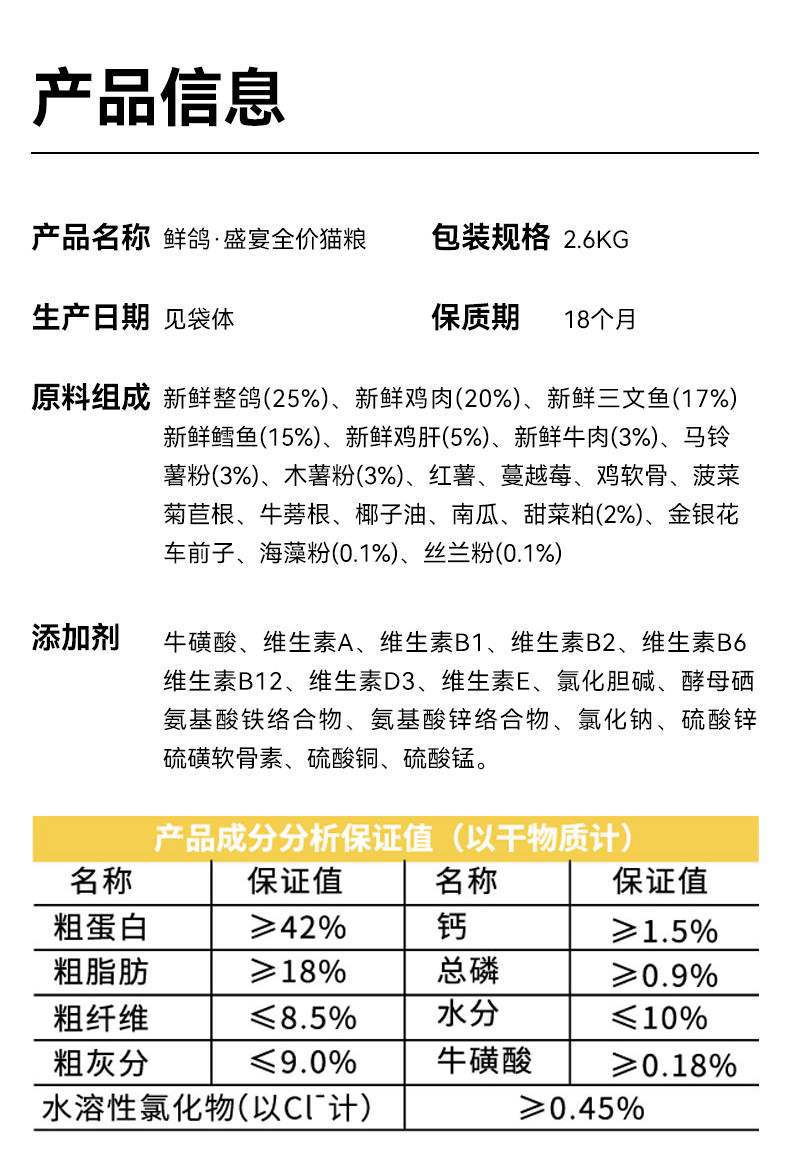 产品信息

产品名称 鲜鸽·盛宴全价猫粮

包装规格 2.6KG

生产日期 见袋体

保质期 18个月

原料组成 新鲜整鸽(25%)、新鲜鸡肉(20%)、新鲜三文鱼(17%)新鲜鳕鱼(15%)、新鲜鸡肝(5%)、新鲜牛肉(3%)、马铃薯粉(3%)、木薯粉(3%)、红薯、蔓越莓、鸡软骨、菠菜菊苣根、牛蒡根、椰子油、南瓜、甜菜粕(2%)、金银花车前子、海藻粉(0.1%)、丝兰粉(0.1%)

添加剂 牛磺酸、维生素A、维生素B1、维生素B2、维生素B6维生素B12、维生素D3、维生素E、氯化胆碱、酵母硒氨基酸铁络合物、氨基酸锌络合物、氯化钠、硫酸锌硫磺软骨素、硫酸铜、硫酸锰。

产品成分分析保证值(以干物质计)

| 名称 | 保证值 | 名称 | 保证值 |
|---|---|---|---|
| 粗蛋白 | ≥42% | 钙 | ≥1.5% |
| 粗脂肪 | ≥18% | 总磷 | ≥0.9% |
| 粗纤维 | ≤8.5% | 水分 | ≤10% |
| 粗灰分 | ≤9.0% | 牛磺酸 | ≥0.18% |
| 水溶性氯化物(以$Cl^-$计) | | ≥0.45% | |